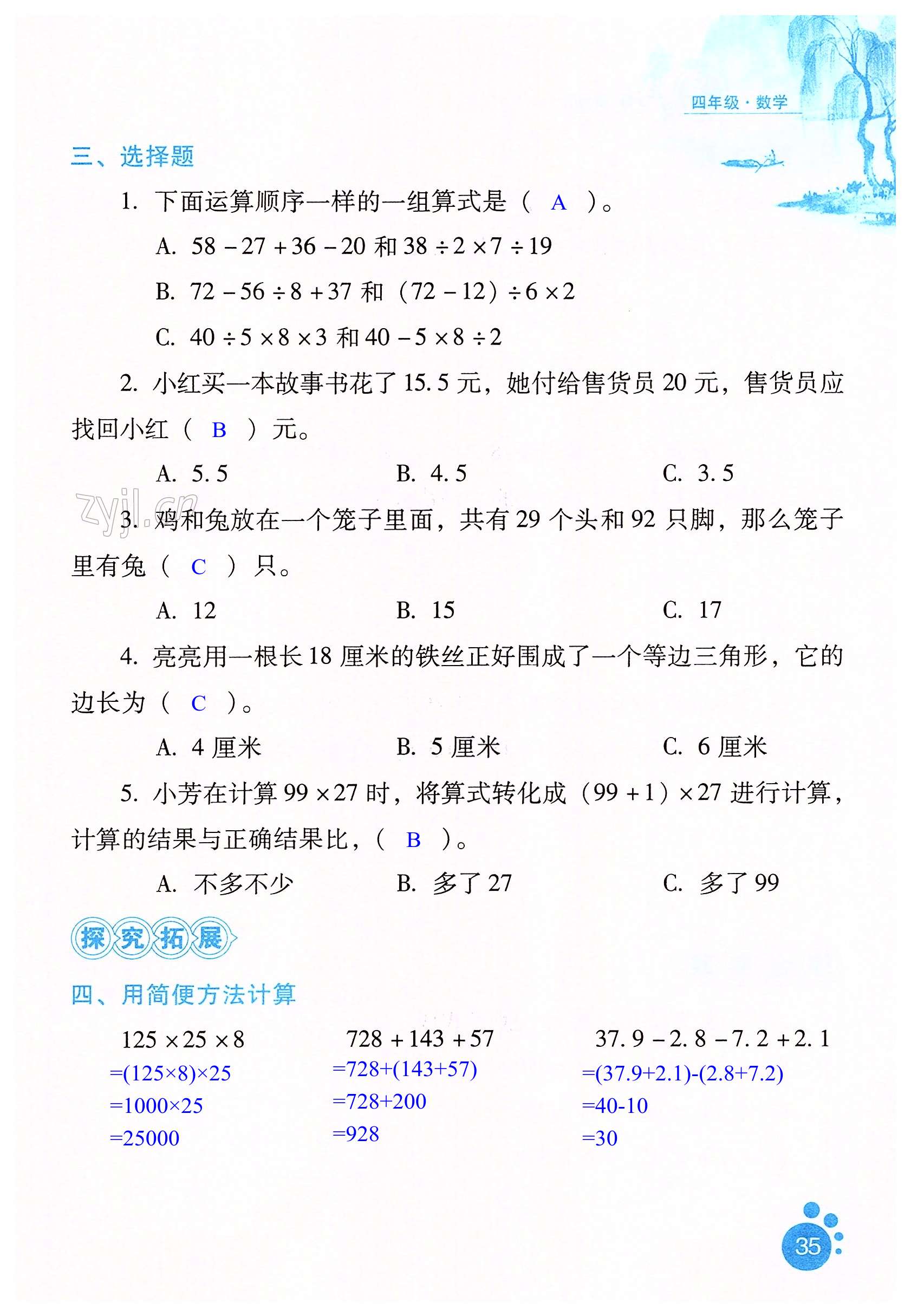 四年级·数学

三、选择题

1. 下面运算顺序一样的一组算式是（ A ）。

A. $58-27+36-20$ 和 $38\div2\times7\div19$

B. $72-56\div8+37$ 和 $(72-12)\div6\times2$

C. $40\div5\times8\times3$ 和 $40-5\times8\div2$

2. 小红买一本故事书花了 15.5 元，她付给售货员 20 元，售货员应找回小红（ B ）元。

A. 5.5　　B. 4.5　　C. 3.5

zyjl.cn

3. 鸡和兔放在一个笼子里面，共有 29 个头和 92 只脚，那么笼子里有兔（ C ）只。

A. 12　　B. 15　　C. 17

4. 亮亮用一根长 18 厘米的铁丝正好围成了一个等边三角形，它的边长为（ C ）。

A. 4 厘米　　B. 5 厘米　　C. 6 厘米

5. 小芳在计算 $99\times27$ 时，将算式转化成 $(99+1)\times27$ 进行计算，计算的结果与正确结果比，（ B ）。

A. 不多不少　　B. 多了 27　　C. 多了 99

探究拓展

四、用简便方法计算

$125\times25\times8$
$=(125\times8)\times25$
$=1000\times25$
$=25000$

$728+143+57$
$=728+(143+57)$
$=728+200$
$=928$

$37.9-2.8-7.2+2.1$
$=(37.9+2.1)-(2.8+7.2)$
$=40-10$
$=30$

35